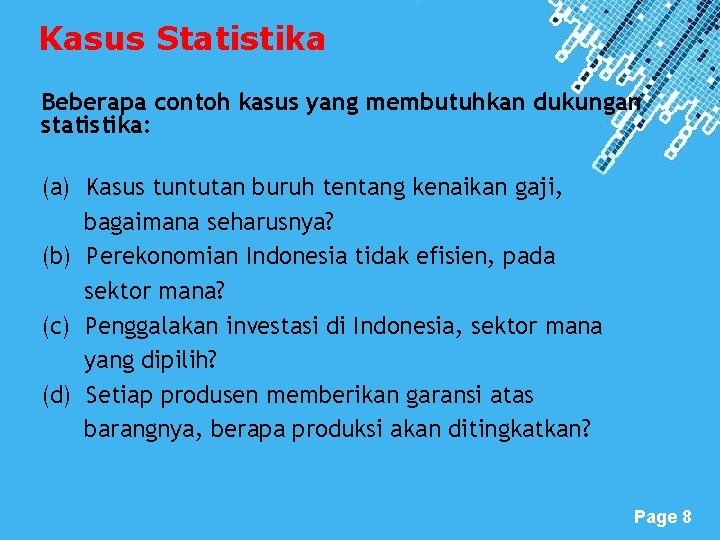 Kasus Statistika

Beberapa contoh kasus yang membutuhkan dukungan statistika:

(a) Kasus tuntutan buruh tentang kenaikan gaji, bagaimana seharusnya?
(b) Perekonomian Indonesia tidak efisien, pada sektor mana?
(c) Penggalakan investasi di Indonesia, sektor mana yang dipilih?
(d) Setiap produsen memberikan garansi atas barangnya, berapa produksi akan ditingkatkan?

Page 8